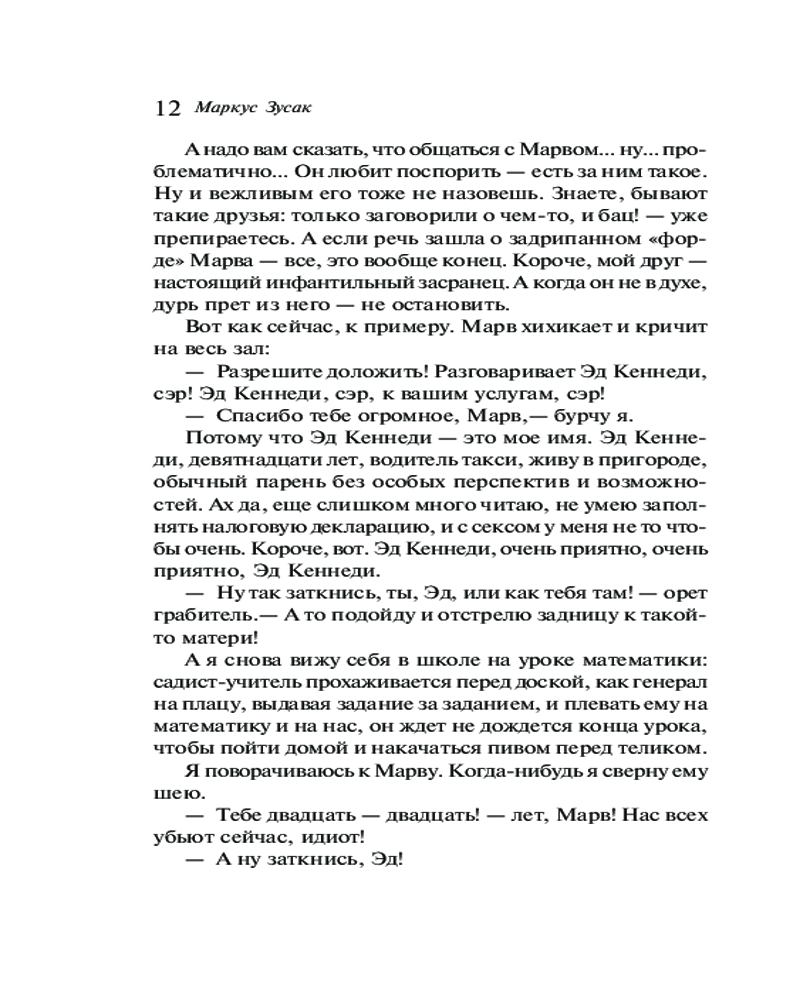 12 Маркус Зусак

А надо вам сказать, что общаться с Марвом... ну... проблематично... Он любит поспорить — есть за ним такое. Ну и вежливым его тоже не назовешь. Знаете, бывают такие друзья: только заговорили о чем-то, и бац! — уже препираетесь. А если речь зашла о задрипанном «форде» Марва — все, это вообще конец. Короче, мой друг — настоящий инфантильный засранец. А когда он не в духе, дурь прет из него — не остановить.

Вот как сейчас, к примеру. Марв хихикает и кричит на весь зал:

— Разрешите доложить! Разговаривает Эд Кеннеди, сэр! Эд Кеннеди, сэр, к вашим услугам, сэр!

— Спасибо тебе огромное, Марв,— бурчу я.

Потому что Эд Кеннеди — это мое имя. Эд Кеннеди, девятнадцати лет, водитель такси, живу в пригороде, обычный парень без особых перспектив и возможностей. Ах да, еще слишком много читаю, не умею заполнять налоговую декларацию, и с сексом у меня не то чтобы очень. Короче, вот. Эд Кеннеди, очень приятно, очень приятно, Эд Кеннеди.

— Ну так заткнись, ты, Эд, или как тебя там! — орет грабитель.— А то подойду и отстрелю задницу к такой-то матери!

А я снова вижу себя в школе на уроке математики: садист-учитель прохаживается перед доской, как генерал на плацу, выдавая задание за заданием, и плевать ему на математику и на нас, он ждет не дождется конца урока, чтобы пойти домой и накачаться пивом перед теликом.

Я поворачиваюсь к Марву. Когда-нибудь я сверну ему шею.

— Тебе двадцать — двадцать! — лет, Марв! Нас всех убьют сейчас, идиот!

— А ну заткнись, Эд!